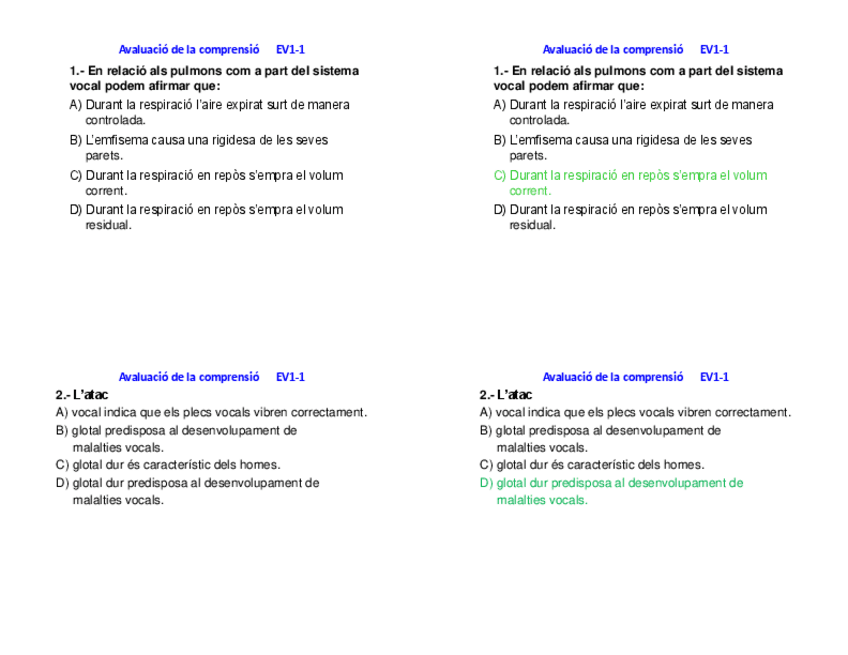 Avaluació de la comprensió EV1-1

1.- En relació als pulmons com a part del sistema vocal podem afirmar que:

A) Durant la respiració l'aire expirat surt de manera controlada.

B) L'emfisema causa una rigidesa de les seves parets.

C) Durant la respiració en repòs s'empra el volum corrent.

D) Durant la respiració en repòs s'empra el volum residual.

Avaluació de la comprensió EV1-1

1.- En relació als pulmons com a part del sistema vocal podem afirmar que:

A) Durant la respiració l'aire expirat surt de manera controlada.

B) L'emfisema causa una rigidesa de les seves parets.

C) Durant la respiració en repòs s'empra el volum corrent.

D) Durant la respiració en repòs s'empra el volum residual.

Avaluació de la comprensió EV1-1

2.- L'atac

A) vocal indica que els plecs vocals vibren correctament.

B) glotal predisposa al desenvolupament de malalties vocals.

C) glotal dur és característic dels homes.

D) glotal dur predisposa al desenvolupament de malalties vocals.

Avaluació de la comprensió EV1-1

2.- L'atac

A) vocal indica que els plecs vocals vibren correctament.

B) glotal predisposa al desenvolupament de malalties vocals.

C) glotal dur és característic dels homes.

D) glotal dur predisposa al desenvolupament de malalties vocals.